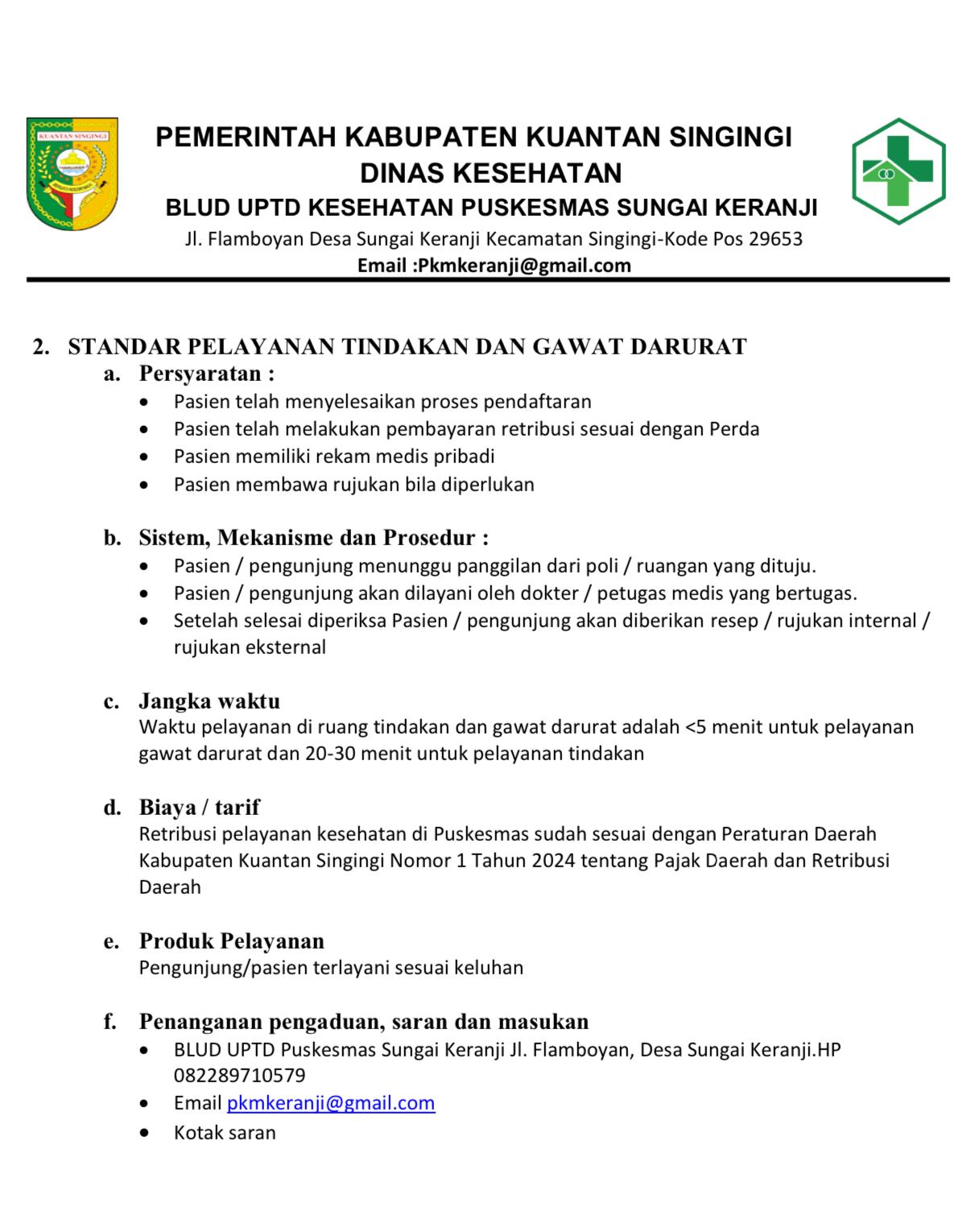 KUANTAN SINGINGI

PEMERINTAH KABUPATEN KUANTAN SINGINGI
DINAS KESEHATAN
BLUD UPTD KESEHATAN PUSKESMAS SUNGAI KERANJI
Jl. Flamboyan Desa Sungai Keranji Kecamatan Singingi-Kode Pos 29653
Email :Pkmkeranji@gmail.com

2. STANDAR PELAYANAN TINDAKAN DAN GAWAT DARURAT
a. Persyaratan :
• Pasien telah menyelesaikan proses pendaftaran
• Pasien telah melakukan pembayaran retribusi sesuai dengan Perda
• Pasien memiliki rekam medis pribadi
• Pasien membawa rujukan bila diperlukan

b. Sistem, Mekanisme dan Prosedur :
• Pasien / pengunjung menunggu panggilan dari poli / ruangan yang dituju.
• Pasien / pengunjung akan dilayani oleh dokter / petugas medis yang bertugas.
• Setelah selesai diperiksa Pasien / pengunjung akan diberikan resep / rujukan internal / rujukan eksternal

c. Jangka waktu
Waktu pelayanan di ruang tindakan dan gawat darurat adalah <5 menit untuk pelayanan gawat darurat dan 20-30 menit untuk pelayanan tindakan

d. Biaya / tarif
Retribusi pelayanan kesehatan di Puskesmas sudah sesuai dengan Peraturan Daerah Kabupaten Kuantan Singingi Nomor 1 Tahun 2024 tentang Pajak Daerah dan Retribusi Daerah

e. Produk Pelayanan
Pengunjung/pasien terlayani sesuai keluhan

f. Penanganan pengaduan, saran dan masukan
• BLUD UPTD Puskesmas Sungai Keranji Jl. Flamboyan, Desa Sungai Keranji.HP 082289710579
• Email pkmkeranji@gmail.com
• Kotak saran